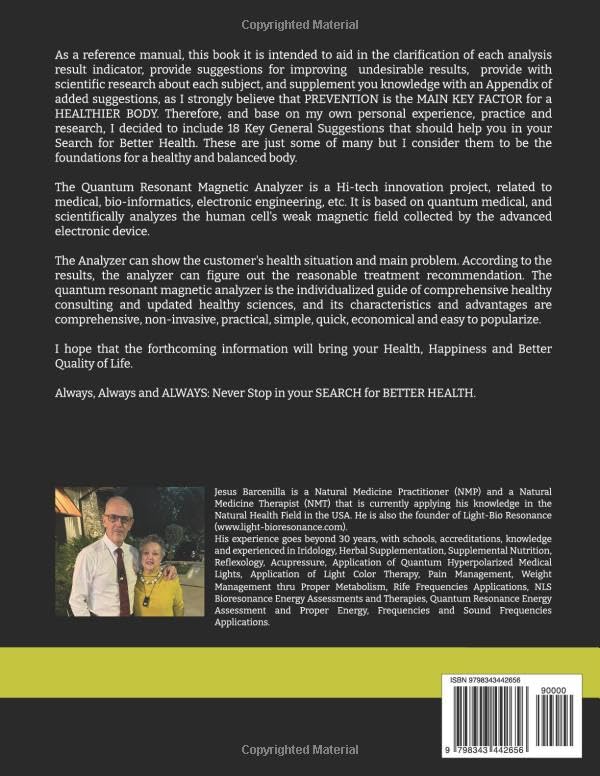 Copyrighted Material

As a reference manual, this book it is intended to aid in the clarification of each analysis result indicator, provide suggestions for improving undesirable results, provide with scientific research about each subject, and supplement you knowledge with an Appendix of added suggestions, as I strongly believe that PREVENTION is the MAIN KEY FACTOR for a HEALTHIER BODY. Therefore, and base on my own personal experience, practice and research, I decided to include 18 Key General Suggestions that should help you in your Search for Better Health. These are just some of many but I consider them to be the foundations for a healthy and balanced body.

The Quantum Resonant Magnetic Analyzer is a Hi-tech innovation project, related to medical, bio-informatics, electronic engineering, etc. It is based on quantum medical, and scientifically analyzes the human cell's weak magnetic field collected by the advanced electronic device.

The Analyzer can show the customer's health situation and main problem. According to the results, the analyzer can figure out the reasonable treatment recommendation. The quantum resonant magnetic analyzer is the individualized guide of comprehensive healthy consulting and updated healthy sciences, and its characteristics and advantages are comprehensive, non-invasive, practical, simple, quick, economical and easy to popularize.

I hope that the forthcoming information will bring your Health, Happiness and Better Quality of Life.

Always, Always and ALWAYS: Never Stop in your SEARCH for BETTER HEALTH.

Jesus Barcenilla is a Natural Medicine Practitioner (NMP) and a Natural Medicine Therapist (NMT) that is currently applying his knowledge in the Natural Health Field in the USA. He is also the founder of Light-Bio Resonance (www.light-bioresonance.com).
His experience goes beyond 30 years, with schools, accreditations, knowledge and experienced in Iridology, Herbal Supplementation, Supplemental Nutrition, Reflexology, Acupressure, Application of Quantum Hyperpolarized Medical Lights, Application of Light Color Therapy, Pain Management, Weight Management thru Proper Metabolism, Rife Frequencies Applications, NLS Bioresonance Energy Assessments and Therapies, Quantum Resonance Energy Assessment and Proper Energy, Frequencies and Sound Frequencies Applications.

ISBN 9798343442656

90000

9 798343 442656

Copyrighted Material